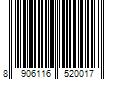 8 906116 520017